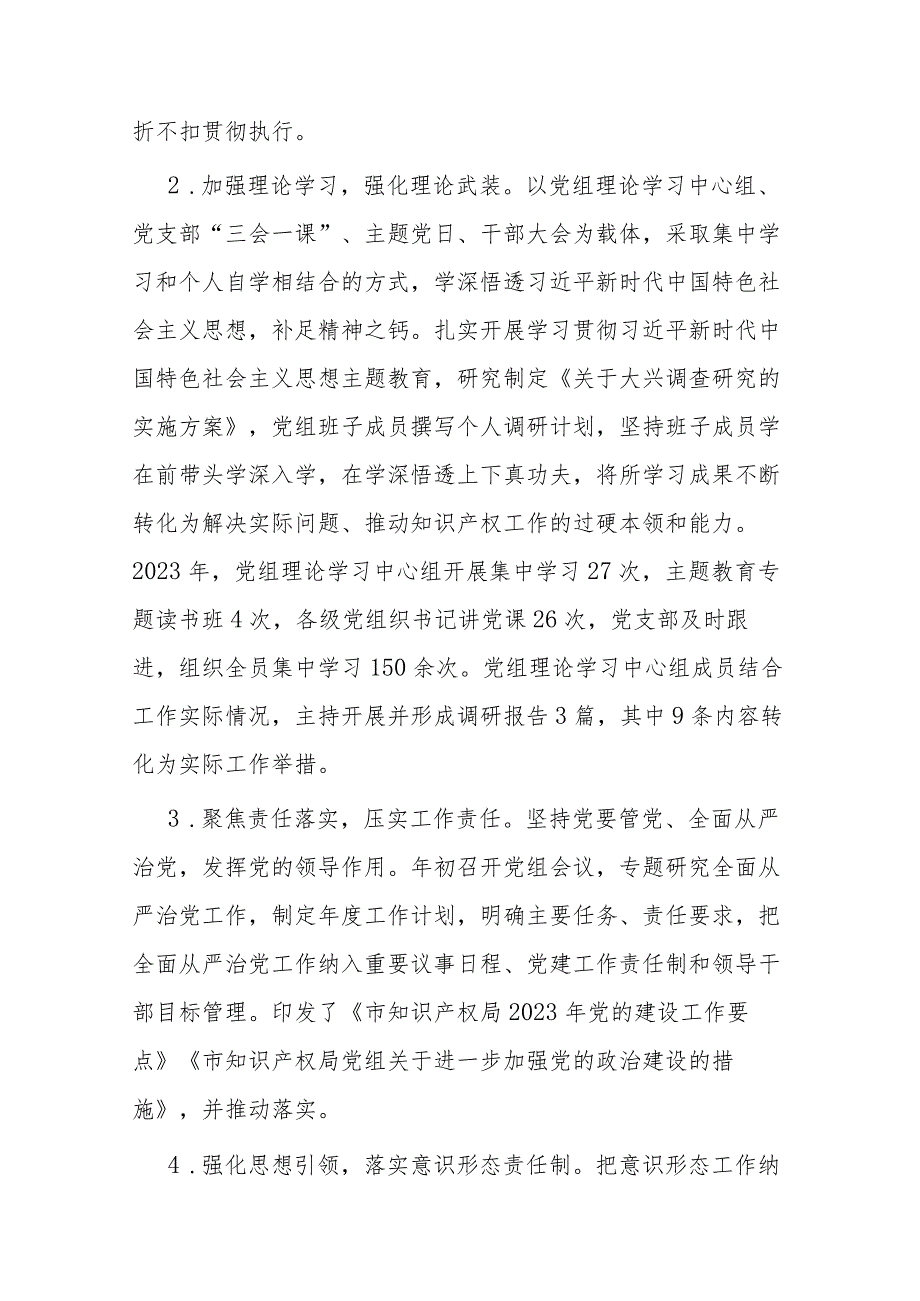 折不扣贯彻执行。

2．加强理论学习，强化理论武装。以党组理论学习中心组、党支部“三会一课”、主题党日、干部大会为载体，采取集中学习和个人自学相结合的方式，学深悟透习近平新时代中国特色社会主义思想，补足精神之钙。扎实开展学习贯彻习近平新时代中国特色社会主义思想主题教育，研究制定《关于大兴调查研究的实施方案》，党组班子成员撰写个人调研计划，坚持班子成员学在前带头学深入学，在学深悟透上下真功夫，将所学习成果不断转化为解决实际问题、推动知识产权工作的过硬本领和能力。2023年，党组理论学习中心组开展集中学习27次，主题教育专题读书班4次，各级党组织书记讲党课26次，党支部及时跟进，组织全员集中学习150余次。党组理论学习中心组成员结合工作实际情况，主持开展并形成调研报告3篇，其中9条内容转化为实际工作举措。

3．聚焦责任落实，压实工作责任。坚持党要管党、全面从严治党，发挥党的领导作用。年初召开党组会议，专题研究全面从严治党工作，制定年度工作计划，明确主要任务、责任要求，把全面从严治党工作纳入重要议事日程、党建工作责任制和领导干部目标管理。印发了《市知识产权局2023年党的建设工作要点》《市知识产权局党组关于进一步加强党的政治建设的措施》，并推动落实。

4．强化思想引领，落实意识形态责任制。把意识形态工作纳